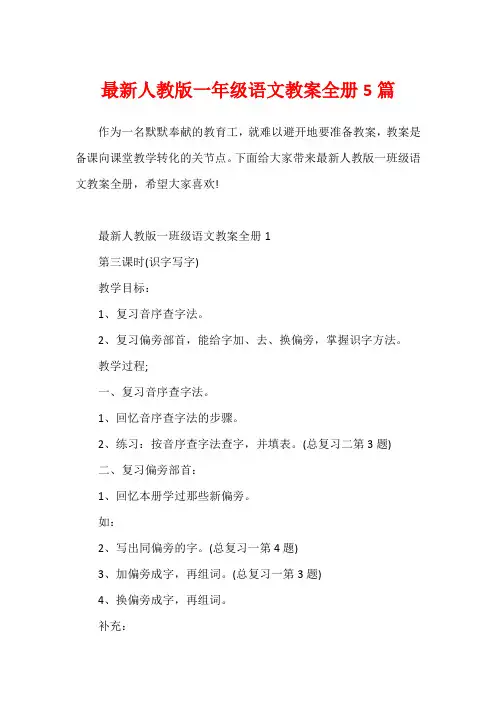 最新人教版一年级语文教案全册 5 篇

作为一名默默奉献的教育工，就难以避开地要准备教案，教案是备课向课堂教学转化的关节点。下面给大家带来最新人教版一班级语文教案全册，希望大家喜欢!

最新人教版一班级语文教案全册 1

第三课时(识字写字)

教学目标：

1、复习音序查字法。

2、复习偏旁部首，能给字加、去、换偏旁，掌握识字方法。

教学过程;

一、复习音序查字法。

1、回忆音序查字法的步骤。

2、练习：按音序查字法查字，并填表。(总复习二第 3 题)

二、复习偏旁部首：

1、回忆本册学过那些新偏旁。

如：

2、写出同偏旁的字。(总复习一第 4 题)

3、加偏旁成字，再组词。(总复习一第 3 题)

4、换偏旁成字，再组词。

补充：